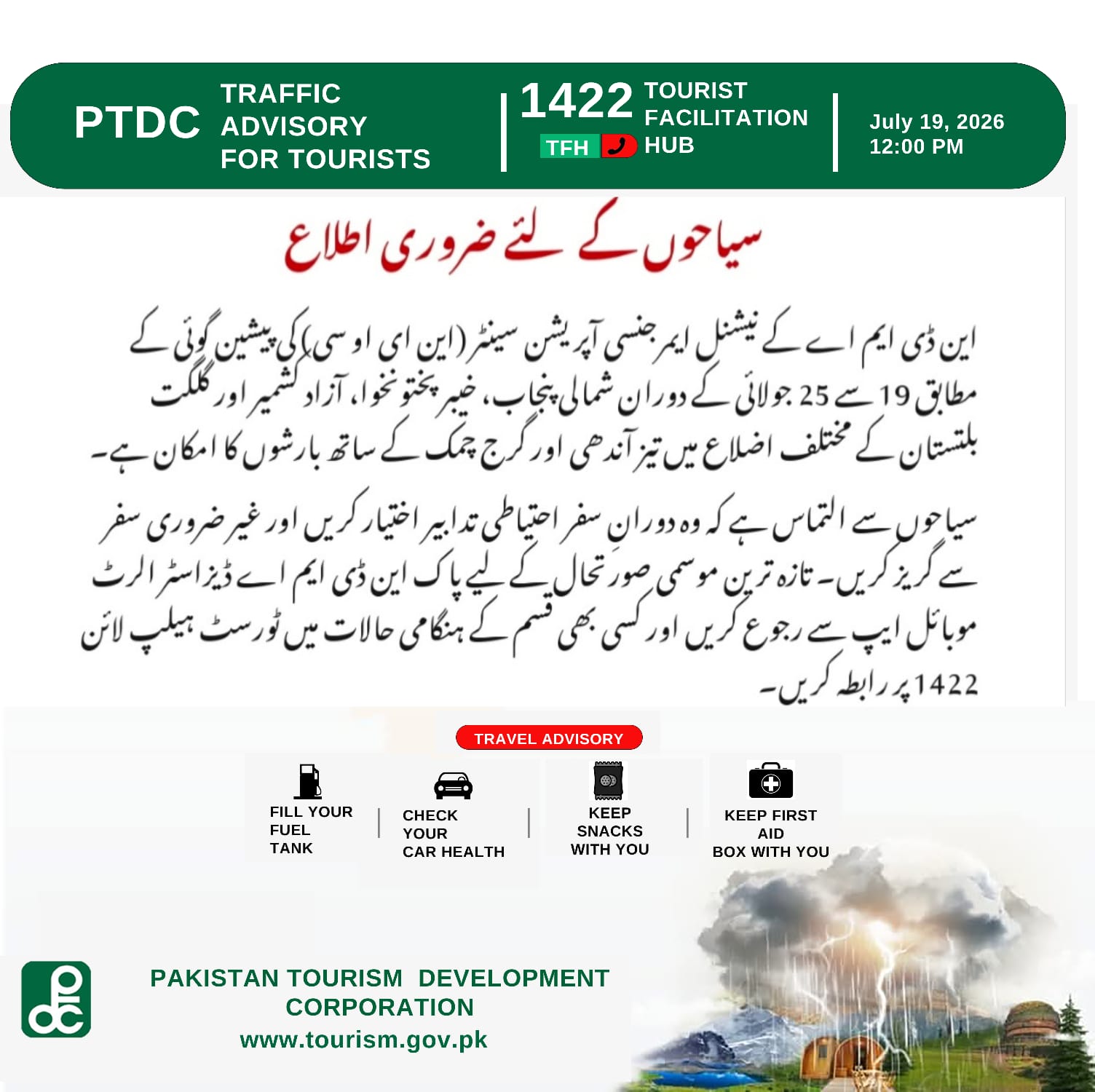 PTDC TRAFFIC ADVISORY FOR TOURISTS

1422 TFH

TOURIST FACILITATION HUB

July 19, 2026
12:00 PM

سیاحوں کے لئے ضروری اطلاع

این ڈی ایم اے کے نیشنل ایمرجنسی آپریشن سینٹر (این ای او سی) کی پیشین گوئی کے مطابق 19 سے 25 جولائی کے دوران شمالی پنجاب، خیبر پختونخوا، آزاد کشمیر اور گلگت بلتستان کے مختلف اضلاع میں تیز آندھی اور گرج چمک کے ساتھ بارشوں کا امکان ہے۔

سیاحوں سے التماس ہے کہ وہ دورانِ سفر احتیاطی تدابیر اختیار کریں اور غیر ضروری سفر سے گریز کریں۔ تازہ ترین موسمی صورتحال کے لیے پاک این ڈی ایم اے ڈیزاسٹر الرٹ موبائل ایپ سے رجوع کریں اور کسی بھی قسم کے ہنگامی حالات میں ٹورسٹ ہیلپ لائن 1422 پر رابطہ کریں۔

TRAVEL ADVISORY

FILL YOUR FUEL TANK

CHECK YOUR CAR HEALTH

KEEP SNACKS WITH YOU

KEEP FIRST AID BOX WITH YOU

PAKISTAN TOURISM DEVELOPMENT CORPORATION
www.tourism.gov.pk